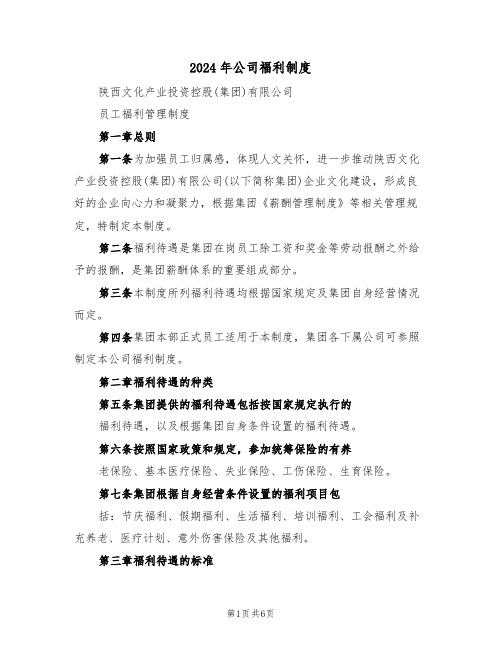 2024年公司福利制度

陕西文化产业投资控股(集团)有限公司

员工福利管理制度

第一章总则

第一条为加强员工归属感，体现人文关怀，进一步推动陕西文化产业投资控股(集团)有限公司(以下简称集团)企业文化建设，形成良好的企业向心力和凝聚力，根据集团《薪酬管理制度》等相关管理规定，特制定本制度。

第二条福利待遇是集团在岗员工除工资和奖金等劳动报酬之外给予的报酬，是集团薪酬体系的重要组成部分。

第三条本制度所列福利待遇均根据国家规定及集团自身经营情况而定。

第四条集团本部正式员工适用于本制度，集团各下属公司可参照制定本公司福利制度。

第二章福利待遇的种类

第五条集团提供的福利待遇包括按国家规定执行的

福利待遇，以及根据集团自身条件设置的福利待遇。

第六条按照国家政策和规定，参加统筹保险的有养

老保险、基本医疗保险、失业保险、工伤保险、生育保险。

第七条集团根据自身经营条件设置的福利项目包

括：节庆福利、假期福利、生活福利、培训福利、工会福利及补充养老、医疗计划、意外伤害保险及其他福利。

第三章福利待遇的标准

第1页共6页